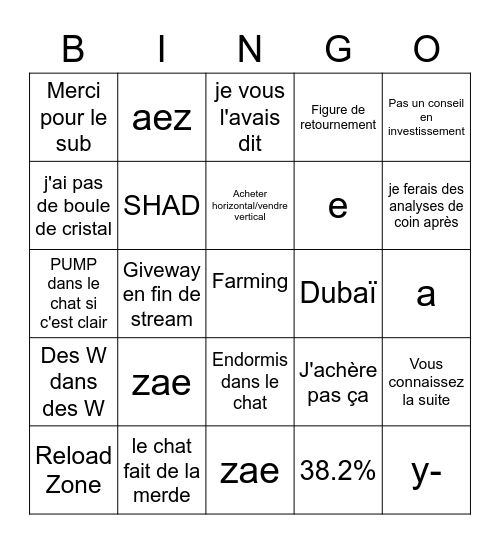 | B | I | N | G | O |
|---|---|---|---|---|
| Merci pour le sub | aez | je vous l'avais dit | Figure de retournement | Pas un conseil en investissement |
| j'ai pas de boule de cristal | SHAD | Acheter horizontal/vendre vertical | e | je ferais des analyses de coin après |
| PUMP dans le chat si c'est clair | Giveway en fin de stream | Farming | Dubaï | a |
| Des W dans des W | zae | Endormis dans le chat | J'achère pas ça | Vous connaissez la suite |
| Reload Zone | le chat fait de la merde | zae | 38.2% | y- |